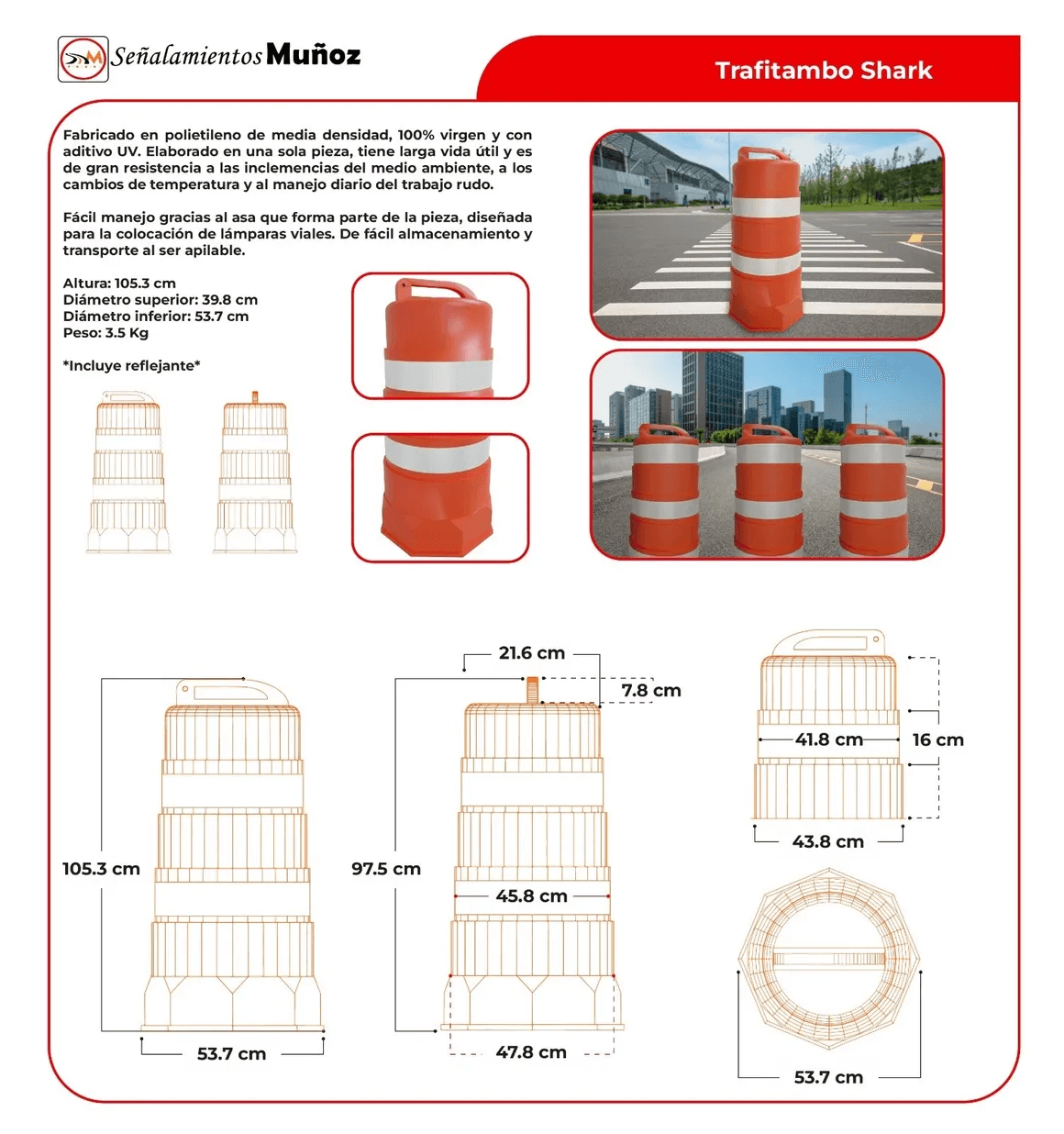 Señalamientos Muñoz

Trafitambo Shark

Fabricado en polietileno de media densidad, 100% virgen y con aditivo UV. Elaborado en una sola pieza, tiene larga vida útil y es de gran resistencia a las inclemencias del medio ambiente, a los cambios de temperatura y al manejo diario del trabajo rudo.

Fácil manejo gracias al asa que forma parte de la pieza, diseñada para la colocación de lámparas viales. De fácil almacenamiento y transporte al ser apilable.

Altura: 105.3 cm
Diámetro superior: 39.8 cm
Diámetro inferior: 53.7 cm
Peso: 3.5 Kg

*Incluye reflejante*

105.3 cm
53.7 cm
21.6 cm
7.8 cm
97.5 cm
45.8 cm
47.8 cm
41.8 cm
16 cm
43.8 cm
53.7 cm